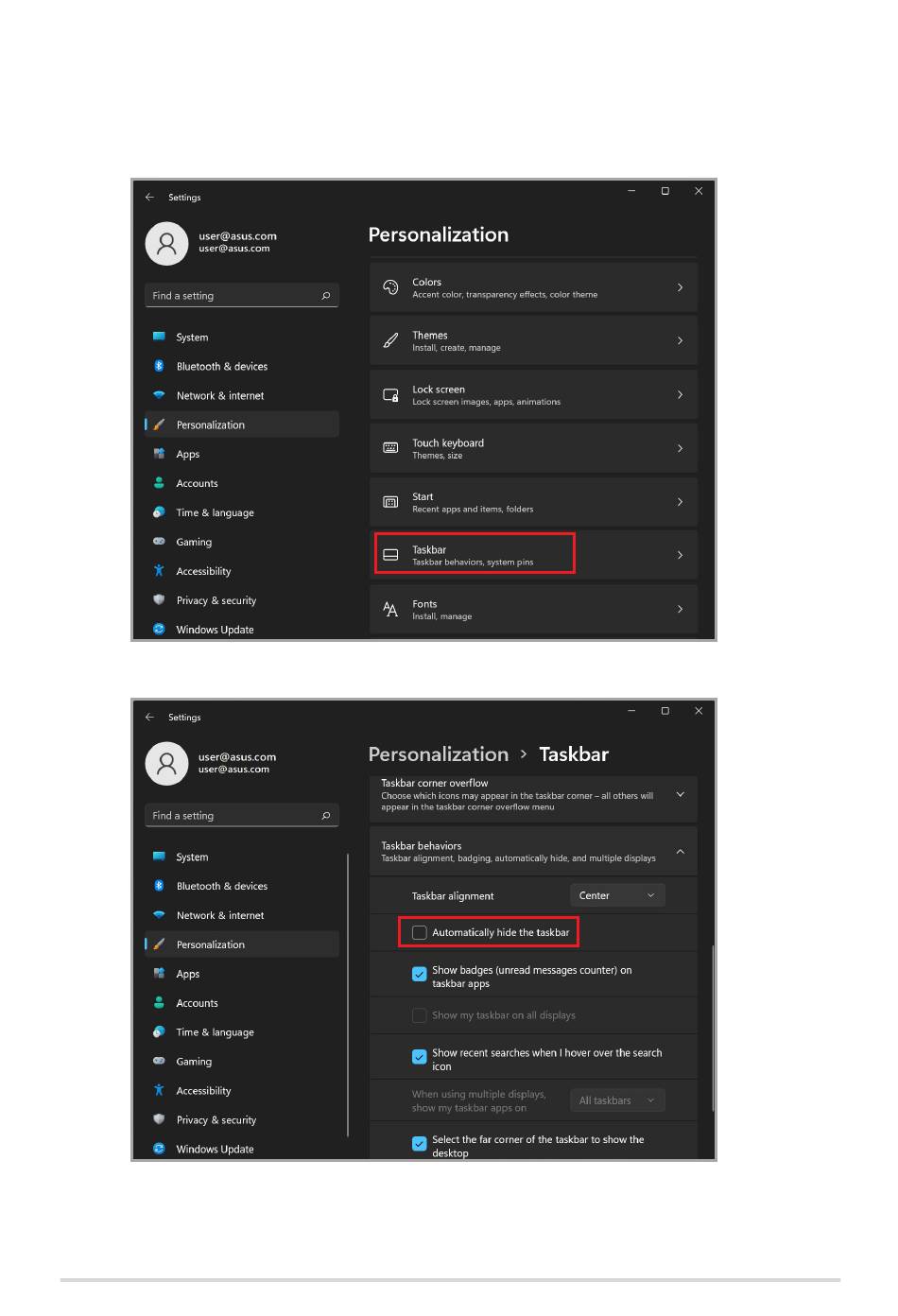 Settings

user@asus.com
user@asus.com

Find a setting

System
Bluetooth & devices
Network & internet
Personalization
Apps
Accounts
Time & language
Gaming
Accessibility
Privacy & security
Windows Update

Personalization

Colors
Accent color, transparency effects, color theme

Themes
Install, create, manage

Lock screen
Lock screen images, apps, animations

Touch keyboard
Themes, size

Start
Recent apps and items, folders

Taskbar
Taskbar behaviors, system pins

Fonts
Install, manage

Settings

user@asus.com
user@asus.com

Find a setting

System
Bluetooth & devices
Network & internet
Personalization
Apps
Accounts
Time & language
Gaming
Accessibility
Privacy & security
Windows Update

Personalization > Taskbar

Taskbar corner overflow
Choose which icons may appear in the taskbar corner – all others will appear in the taskbar corner overflow menu

Taskbar behaviors
Taskbar alignment, badging, automatically hide, and multiple displays

Taskbar alignment Center

Automatically hide the taskbar

Show badges (unread messages counter) on taskbar apps

Show my taskbar on all displays

Show recent searches when I hover over the search icon

When using multiple displays, show my taskbar apps on All taskbars

Select the far corner of the taskbar to show the desktop